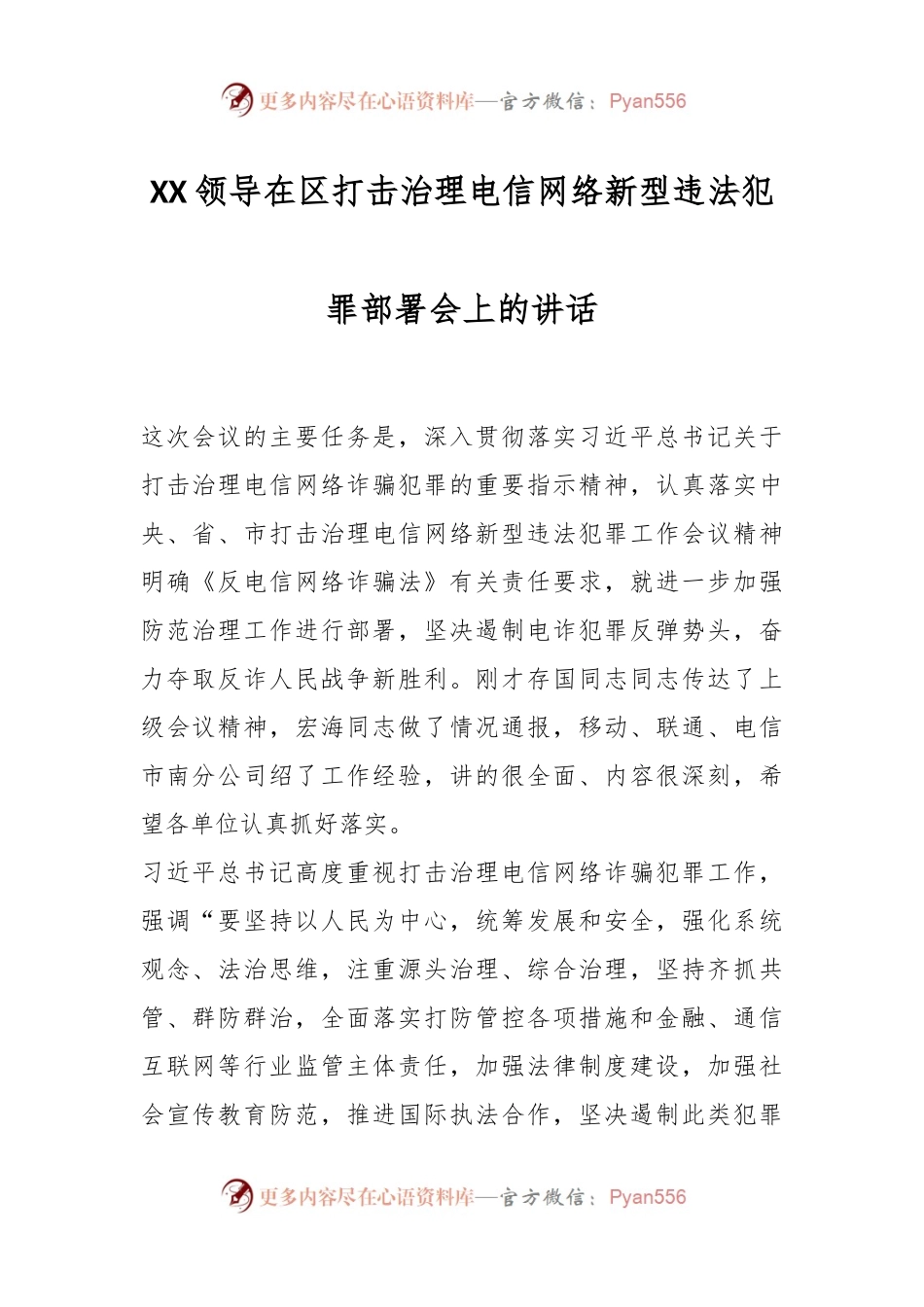 更多内容尽在心语资料库—官方微信：Pyan556

XX领导在区打击治理电信网络新型违法犯罪部署会上的讲话

这次会议的主要任务是，深入贯彻落实习近平总书记关于打击治理电信网络诈骗犯罪的重要指示精神，认真落实中央、省、市打击治理电信网络新型违法犯罪工作会议精神明确《反电信网络诈骗法》有关责任要求，就进一步加强防范治理工作进行部署，坚决遏制电诈犯罪反弹势头，奋力夺取反诈人民战争新胜利。刚才存国同志同志传达了上级会议精神，宏海同志做了情况通报，移动、联通、电信市南分公司绍了工作经验，讲的很全面、内容很深刻，希望各单位认真抓好落实。

习近平总书记高度重视打击治理电信网络诈骗犯罪工作，强调“要坚持以人民为中心，统筹发展和安全，强化系统观念、法治思维，注重源头治理、综合治理，坚持齐抓共管、群防群治，全面落实打防管控各项措施和金融、通信互联网等行业监管主体责任，加强法律制度建设，加强社会宣传教育防范，推进国际执法合作，坚决遏制此类犯罪

更多内容尽在心语资料库—官方微信：Pyan556